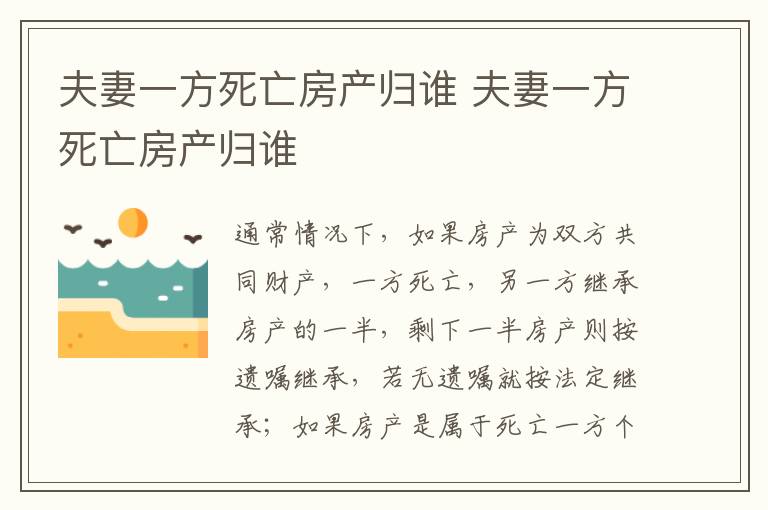 夫妻一方死亡房产归谁 夫妻一方死亡房产归谁

通常情况下，如果房产为双方共同财产，一方死亡，另一方继承房产的一半，剩下一半房产则按遗嘱继承，若无遗嘱就按法定继承；如果房产是属于死亡一方个